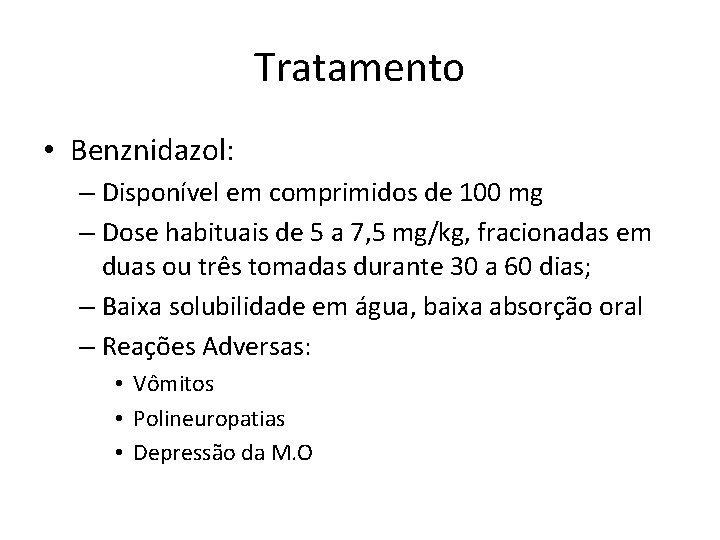 Tratamento

• Benznidazol:
– Disponível em comprimidos de 100 mg
– Dose habituais de 5 a 7,5 mg/kg, fracionadas em duas ou três tomadas durante 30 a 60 dias;
– Baixa solubilidade em água, baixa absorção oral
– Reações Adversas:
• Vômitos
• Polineuropatias
• Depressão da M.O